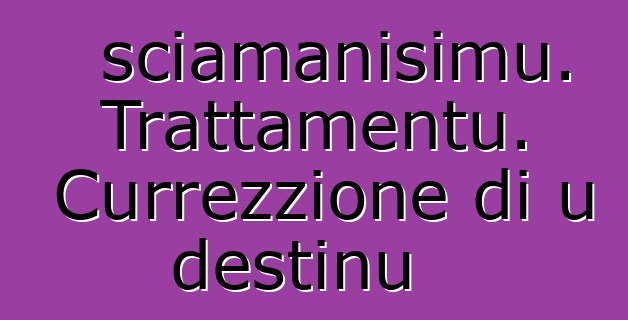 sciamanisimu. Trattamentu. Currezzione di u destinu